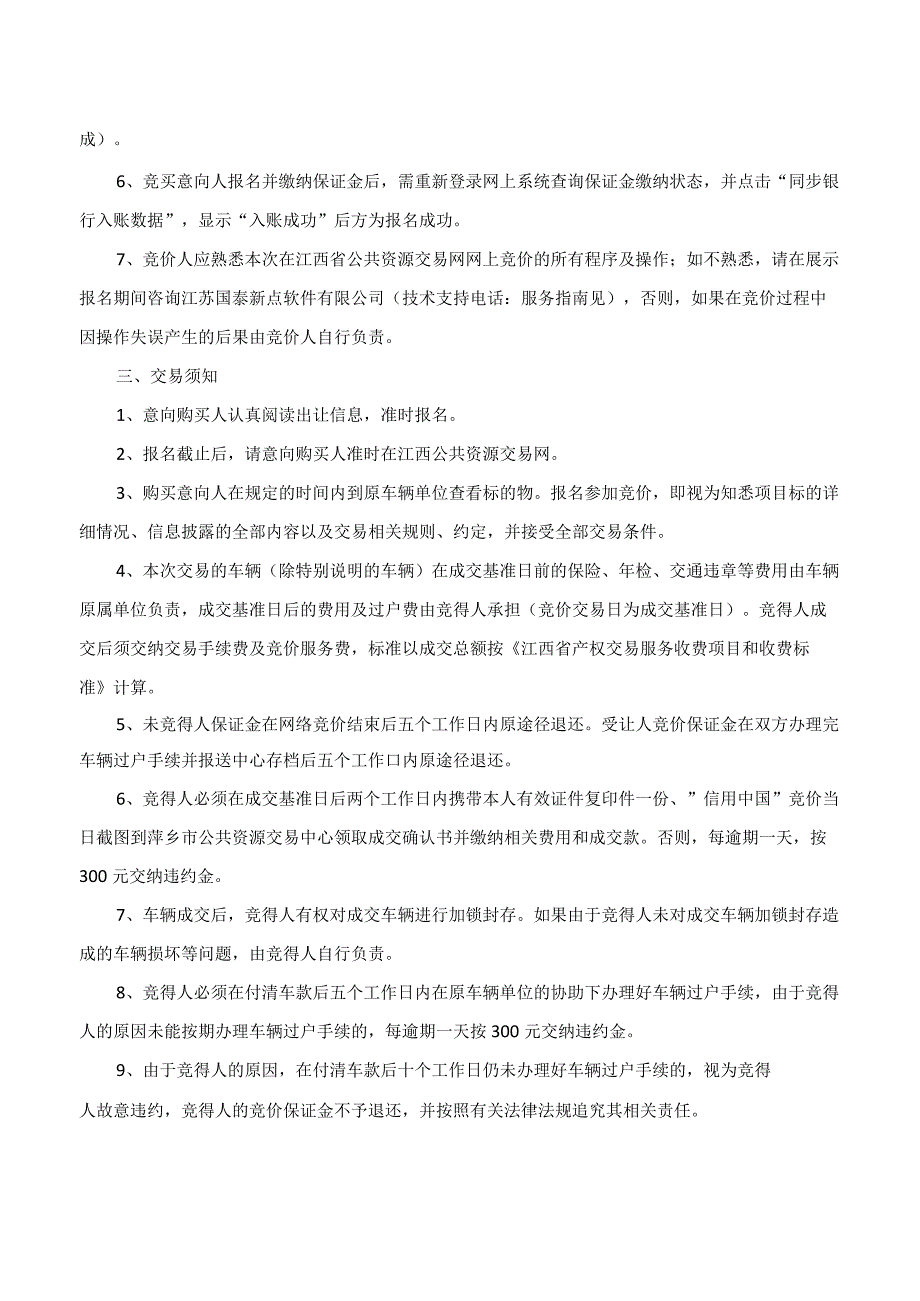 成）。

6、竞买意向人报名并缴纳保证金后，需重新登录网上系统查询保证金缴纳状态，并点击“同步银行入账数据”，显示“入账成功”后方为报名成功。

7、竞价人应熟悉本次在江西省公共资源交易网网上竞价的所有程序及操作；如不熟悉，请在展示报名期间咨询江苏国泰新点软件有限公司（技术支持电话：服务指南见），否则，如果在竞价过程中因操作失误产生的后果由竞价人自行负责。

三、交易须知

1、意向购买人认真阅读出让信息，准时报名。

2、报名截止后，请意向购买人准时在江西公共资源交易网。

3、购买意向人在规定的时间内到原车辆单位查看标的物。报名参加竞价，即视为知悉项目标的详细情况、信息披露的全部内容以及交易相关规则、约定，并接受全部交易条件。

4、本次交易的车辆（除特别说明的车辆）在成交基准日前的保险、年检、交通违章等费用由车辆原属单位负责，成交基准日后的费用及过户费由竞得人承担（竞价交易日为成交基准日）。竞得人成交后须交纳交易手续费及竞价服务费，标准以成交总额按《江西省产权交易服务收费项目和收费标准》计算。

5、未竞得人保证金在网络竞价结束后五个工作日内原途径退还。受让人竞价保证金在双方办理完车辆过户手续并报送中心存档后五个工作口内原途径退还。

6、竞得人必须在成交基准日后两个工作日内携带本人有效证件复印件一份、”信用中国”竞价当日截图到萍乡市公共资源交易中心领取成交确认书并缴纳相关费用和成交款。否则，每逾期一天，按300元交纳违约金。

7、车辆成交后，竞得人有权对成交车辆进行加锁封存。如果由于竞得人未对成交车辆加锁封存造成的车辆损坏等问题，由竞得人自行负责。

8、竞得人必须在付清车款后五个工作日内在原车辆单位的协助下办理好车辆过户手续，由于竞得人的原因未能按期办理车辆过户手续的，每逾期一天按300元交纳违约金。

9、由于竞得人的原因，在付清车款后十个工作日仍未办理好车辆过户手续的，视为竞得人故意违约，竞得人的竞价保证金不予退还，并按照有关法律法规追究其相关责任。